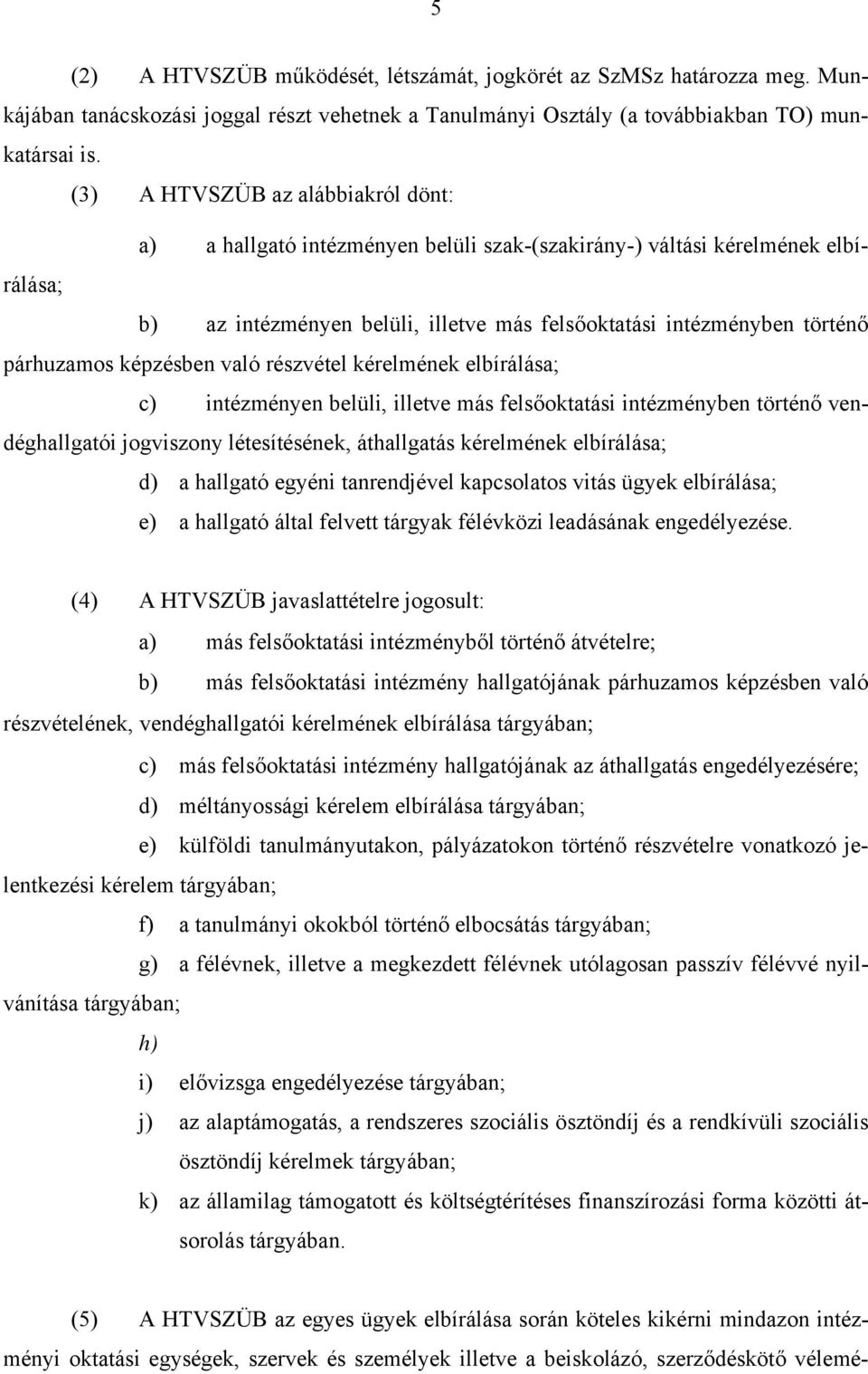 5

(2) A HTVSZÜB működését, létszámát, jogkörét az SzMSz határozza meg. Munkájában tanácskozási joggal részt vehetnek a Tanulmányi Osztály (a továbbiakban TO) munkatársai is.

(3) A HTVSZÜB az alábbiakról dönt:

a) a hallgató intézményen belüli szak-(szakirány-) váltási kérelmének elbírálása;

b) az intézményen belüli, illetve más felsőoktatási intézményben történő párhuzamos képzésben való részvétel kérelmének elbírálása;

c) intézményen belüli, illetve más felsőoktatási intézményben történő vendéghallgatói jogviszony létesítésének, áthallgatás kérelmének elbírálása;

d) a hallgató egyéni tanrendjével kapcsolatos vitás ügyek elbírálása;

e) a hallgató által felvett tárgyak félévközi leadásának engedélyezése.

(4) A HTVSZÜB javaslattételre jogosult:

a) más felsőoktatási intézményből történő átvételre;

b) más felsőoktatási intézmény hallgatójának párhuzamos képzésben való részvételének, vendéghallgatói kérelmének elbírálása tárgyában;

c) más felsőoktatási intézmény hallgatójának az áthallgatás engedélyezésére;

d) méltányossági kérelem elbírálása tárgyában;

e) külföldi tanulmányutakon, pályázatokon történő részvételre vonatkozó jelentkezési kérelem tárgyában;

f) a tanulmányi okokból történő elbocsátás tárgyában;

g) a félévnek, illetve a megkezdett félévnek utólagosan passzív félévvé nyilvánítása tárgyában;

h)

i) elővizsga engedélyezése tárgyában;

j) az alaptámogatás, a rendszeres szociális ösztöndíj és a rendkívüli szociális ösztöndíj kérelmek tárgyában;

k) az államilag támogatott és költségtérítéses finanszírozási forma közötti átsorolás tárgyában.

(5) A HTVSZÜB az egyes ügyek elbírálása során köteles kikérni mindazon intézményi oktatási egységek, szervek és személyek illetve a beiskolázó, szerződéskötő vélemé-